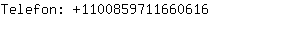 Telefon: +1100859711660616